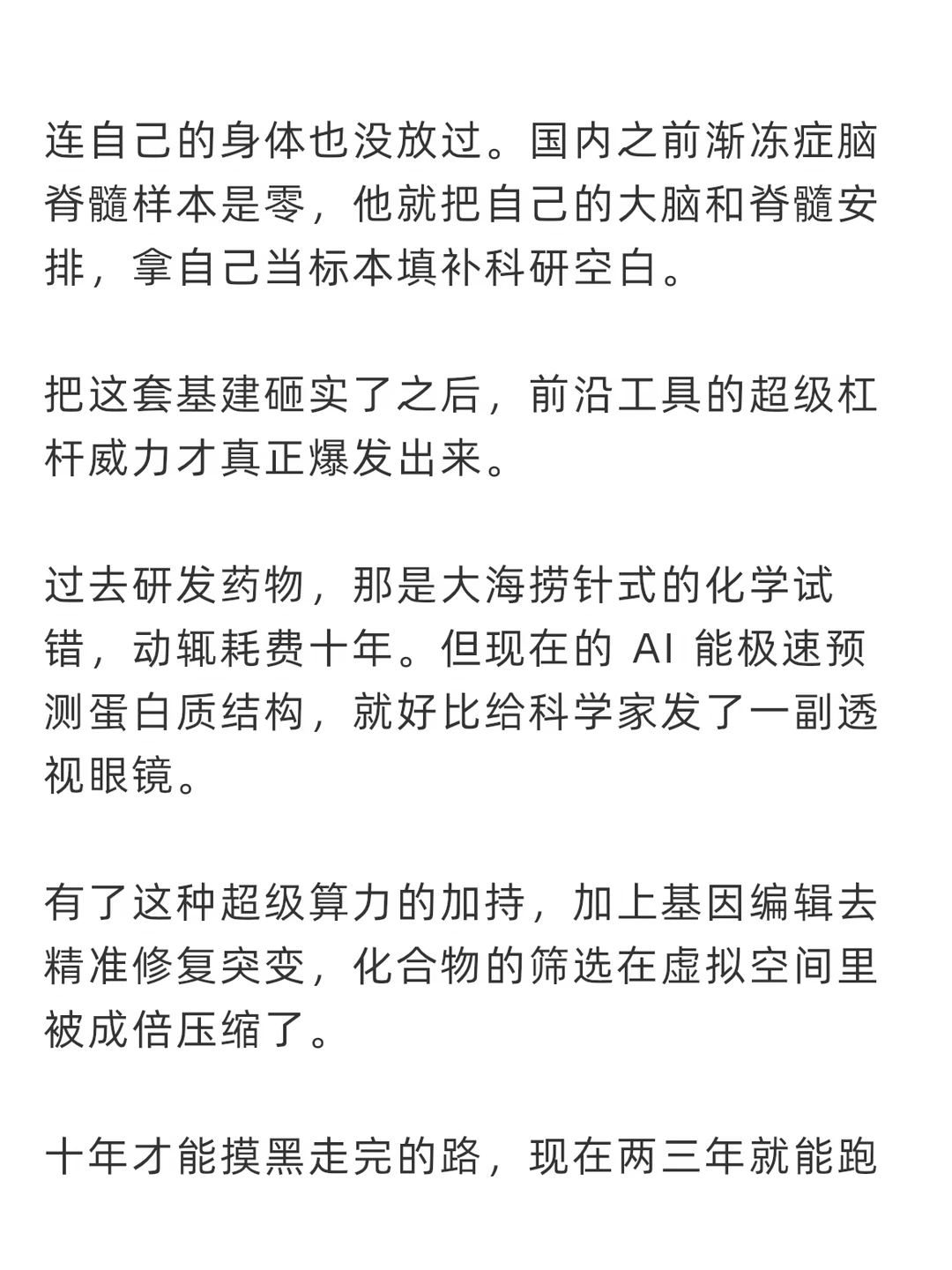 连自己的身体也没放过。国内之前渐冻症脑脊髓样本是零，他就把自己的大脑和脊髓安排，拿自己当标本填补科研空白。

把这套基建砸实了之后，前沿工具的超级杠杆威力才真正爆发出来。

过去研发药物，那是大海捞针式的化学试错，动辄耗费十年。但现在的 AI 能极速预测蛋白质结构，就好比给科学家发了一副透视眼镜。

有了这种超级算力的加持，加上基因编辑去精准修复突变，化合物的筛选在虚拟空间里被成倍压缩了。

十年才能摸黑走完的路，现在两三年就能跑